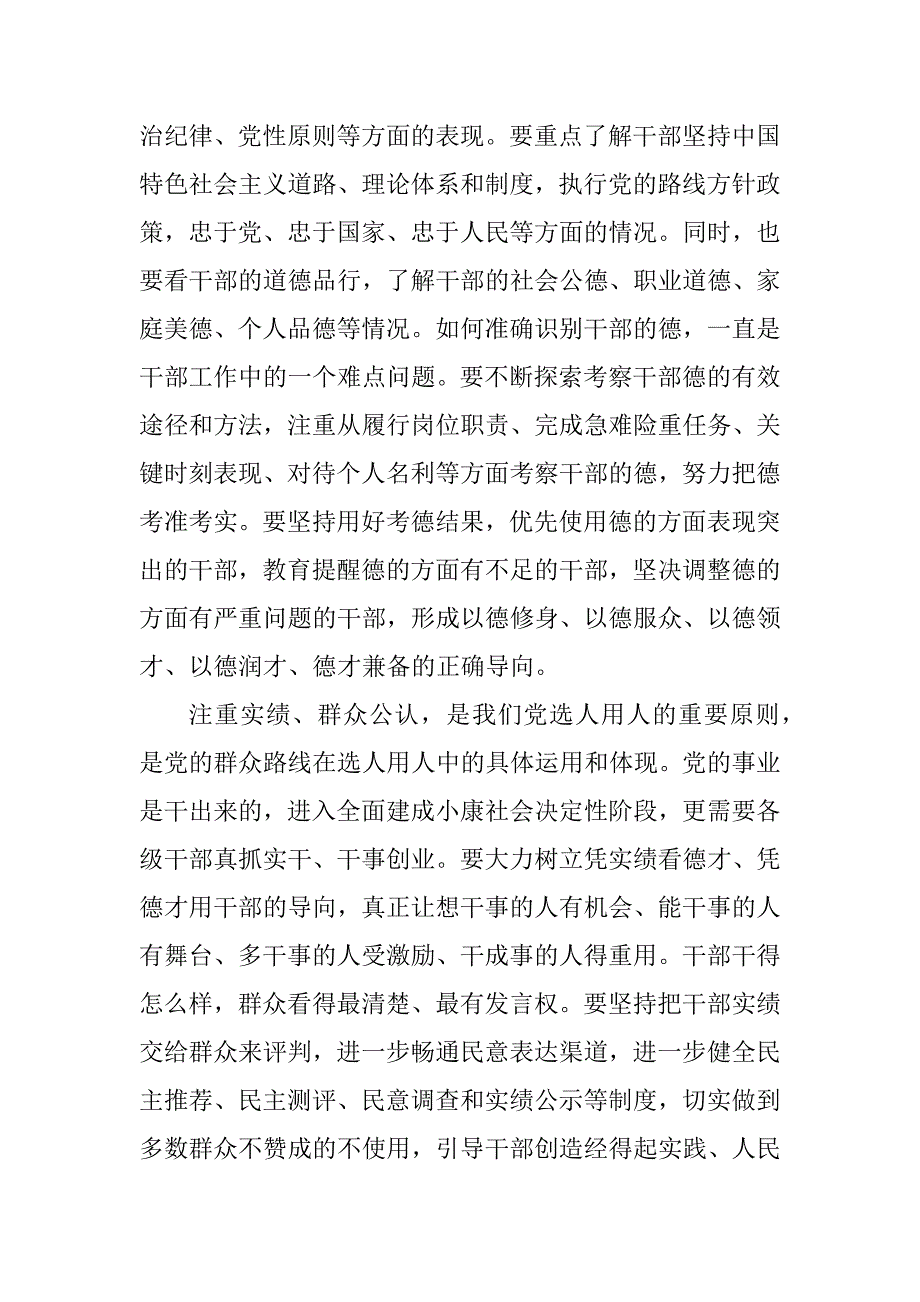 治纪律、党性原则等方面的表现。要重点了解干部坚持中国特色社会主义道路、理论体系和制度，执行党的路线方针政策，忠于党、忠于国家、忠于人民等方面的情况。同时，也要看干部的道德品行，了解干部的社会公德、职业道德、家庭美德、个人品德等情况。如何准确识别干部的德，一直是干部工作中的一个难点问题。要不断探索考察干部德的有效途径和方法，注重从履行岗位职责、完成急难险重任务、关键时刻表现、对待个人名利等方面考察干部的德，努力把德考准考实。要坚持用好考德结果，优先使用德的方面表现突出的干部，教育提醒德的方面有不足的干部，坚决调整德的方面有严重问题的干部，形成以德修身、以德服众、以德领才、以德润才、德才兼备的正确导向。

注重实绩、群众公认，是我们党选人用人的重要原则，是党的群众路线在选人用人中的具体运用和体现。党的事业是干出来的，进入全面建成小康社会决定性阶段，更需要各级干部真抓实干、干事创业。要大力树立凭实绩看德才、凭德才用干部的导向，真正让想干事的人有机会、能干事的人有舞台、多干事的人受激励、干成事的人得重用。干部干得怎么样，群众看得最清楚、最有发言权。要坚持把干部实绩交给群众来评判，进一步畅通民意表达渠道，进一步健全民主推荐、民主测评、民意调查和实绩公示等制度，切实做到多数群众不赞成的不使用，引导干部创造经得起实践、人民